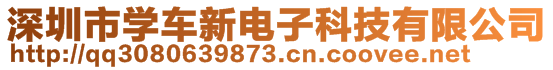 深圳市学车新电子科技有限公司
http://qq3080639873.cn.coovee.net